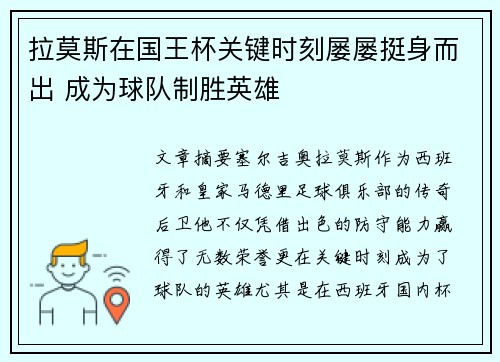 拉莫斯在国王杯关键时刻屡屡挺身而出 成为球队制胜英雄

文章摘要塞尔吉奥拉莫斯作为西班牙和皇家马德里足球俱乐部的传奇后卫他不仅凭借出色的防守能力赢得了无数荣誉更在关键时刻成为了球队的英雄尤其是在西班牙国内杯